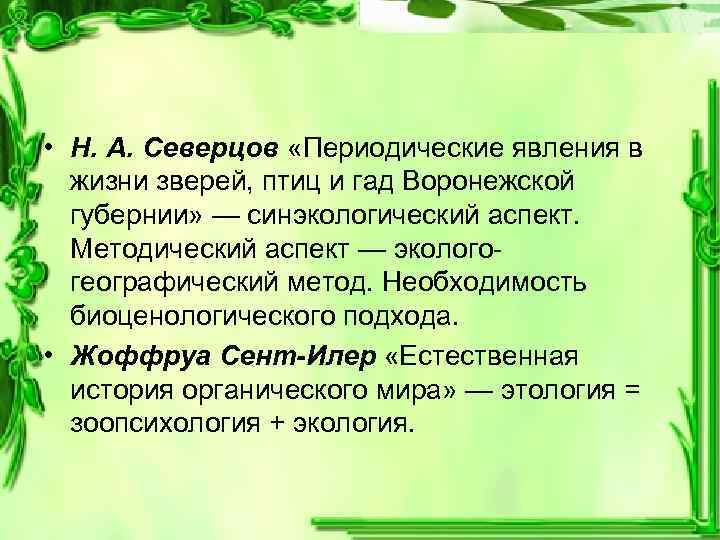 • Н. А. Северцов «Периодические явления в жизни зверей, птиц и гад Воронежской губернии» — синэкологический аспект. Методический аспект — эколого-географический метод. Необходимость биоценологического подхода.

• Жоффруа Сент-Илер «Естественная история органического мира» — этология = зоопсихология + экология.